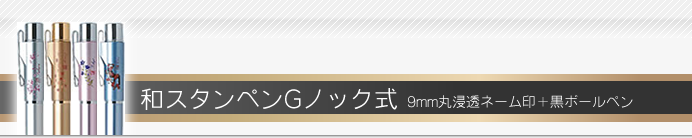 和スタンペンGノック式 9mm丸浸透ネーム印＋黒ボールペン